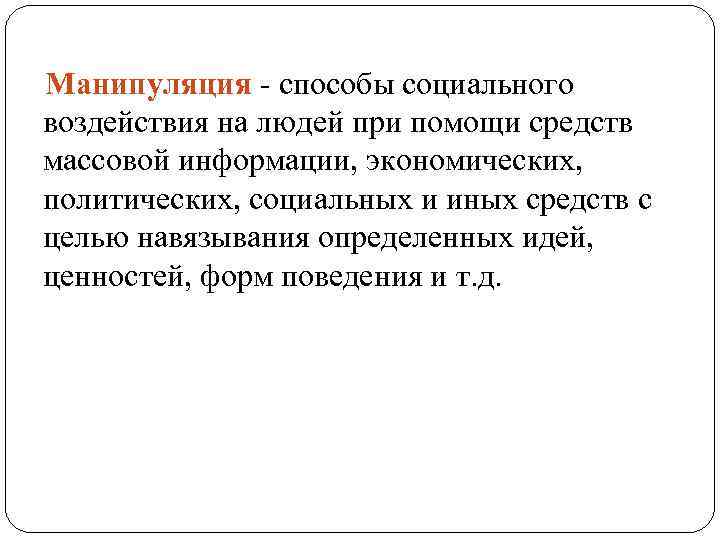 Манипуляция - способы социального воздействия на людей при помощи средств массовой информации, экономических, политических, социальных и иных средств с целью навязывания определенных идей, ценностей, форм поведения и т.д.